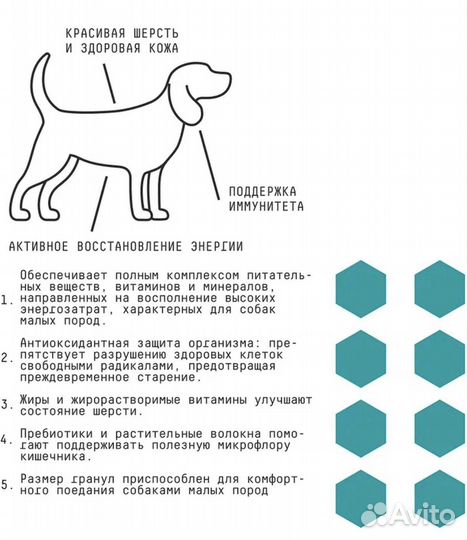 КРАСИВАЯ ШЕРСТЬ И ЗДОРОВАЯ КОЖА

ПОДДЕРЖКА ИММУНИТЕТА

АКТИВНОЕ ВОССТАНОВЛЕНИЕ ЭНЕРГИИ

1. Обеспечивает полным комплексом питательных веществ, витаминов и минералов, направленных на восполнение высоких энергозатрат, характерных для собак малых пород.

2. Антиоксидантная защита организма: препятствует разрушению здоровых клеток свободными радикалами, предотвращая преждевременное старение.

3. Жиры и жирорастворимые витамины улучшают состояние шерсти.

4. Пребиотики и растительные волокна помогают поддерживать полезную микрофлору кишечника.

5. Размер гранул приспособлен для комфортного поедания собаками малых пород

Avito